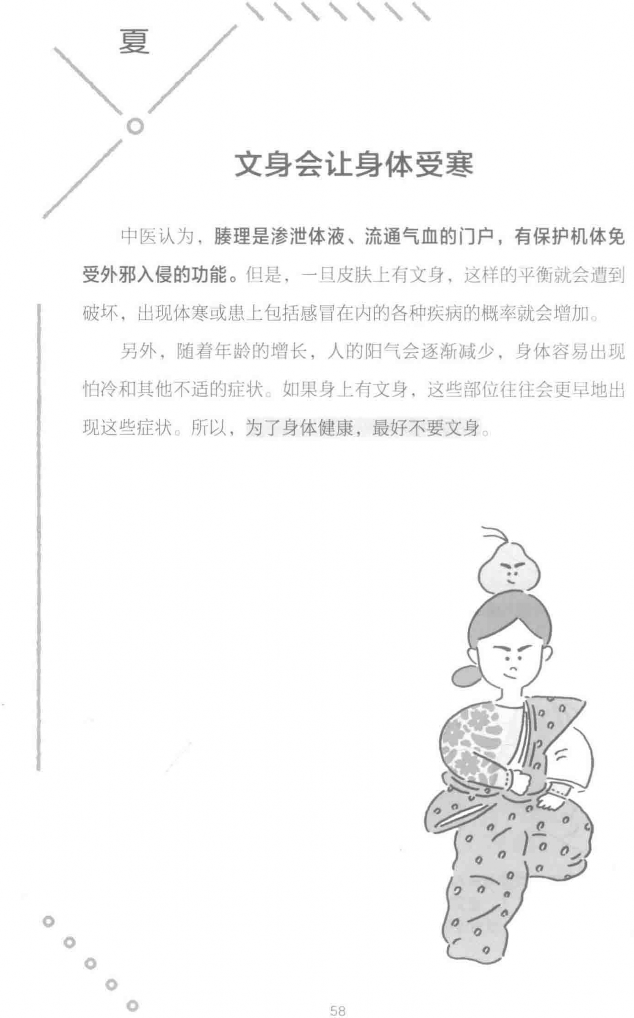 夏

文身会让身体受寒

中医认为，腠理是渗泄体液、流通气血的门户，有保护机体免受外邪入侵的功能。但是，一旦皮肤上有文身，这样的平衡就会遭到破坏，出现体寒或患上包括感冒在内的各种疾病的概率就会增加。

另外，随着年龄的增长，人的阳气会逐渐减少，身体容易出现怕冷和其他不适的症状。如果身上有文身，这些部位往往会更早地出现这些症状。所以，为了身体健康，最好不要文身。

58